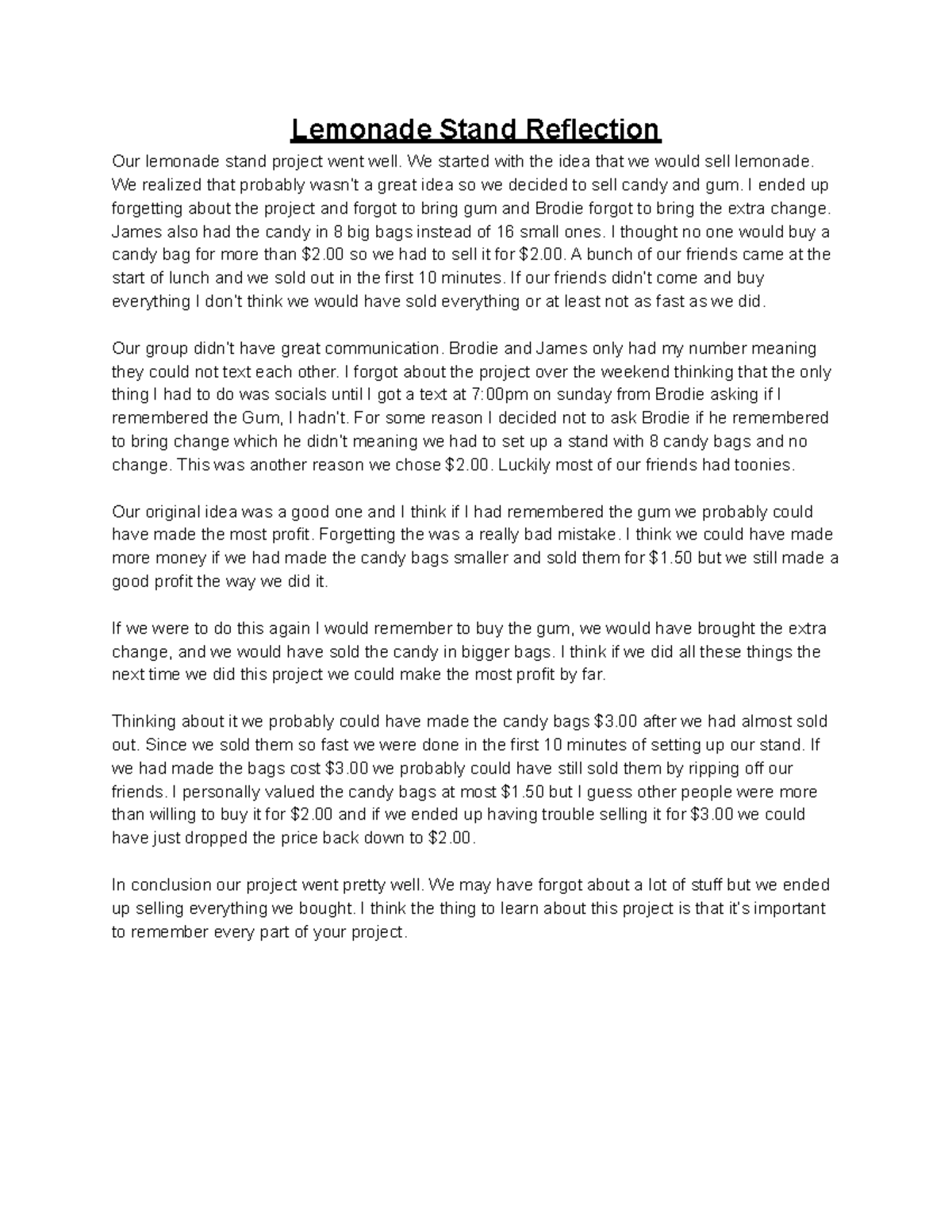 Lemonade Stand Reflection

Our lemonade stand project went well. We started with the idea that we would sell lemonade. We realized that probably wasn't a great idea so we decided to sell candy and gum. I ended up forgetting about the project and forgot to bring gum and Brodie forgot to bring the extra change. James also had the candy in 8 big bags instead of 16 small ones. I thought no one would buy a candy bag for more than \$2.00 so we had to sell it for \$2.00. A bunch of our friends came at the start of lunch and we sold out in the first 10 minutes. If our friends didn't come and buy everything I don't think we would have sold everything or at least not as fast as we did.

Our group didn't have great communication. Brodie and James only had my number meaning they could not text each other. I forgot about the project over the weekend thinking that the only thing I had to do was socials until I got a text at 7:00pm on sunday from Brodie asking if I remembered the Gum, I hadn't. For some reason I decided not to ask Brodie if he remembered to bring change which he didn't meaning we had to set up a stand with 8 candy bags and no change. This was another reason we chose \$2.00. Luckily most of our friends had toonies.

Our original idea was a good one and I think if I had remembered the gum we probably could have made the most profit. Forgetting the was a really bad mistake. I think we could have made more money if we had made the candy bags smaller and sold them for \$1.50 but we still made a good profit the way we did it.

If we were to do this again I would remember to buy the gum, we would have brought the extra change, and we would have sold the candy in bigger bags. I think if we did all these things the next time we did this project we could make the most profit by far.

Thinking about it we probably could have made the candy bags \$3.00 after we had almost sold out. Since we sold them so fast we were done in the first 10 minutes of setting up our stand. If we had made the bags cost \$3.00 we probably could have still sold them by ripping off our friends. I personally valued the candy bags at most \$1.50 but I guess other people were more than willing to buy it for \$2.00 and if we ended up having trouble selling it for \$3.00 we could have just dropped the price back down to \$2.00.

In conclusion our project went pretty well. We may have forgot about a lot of stuff but we ended up selling everything we bought. I think the thing to learn about this project is that it's important to remember every part of your project.